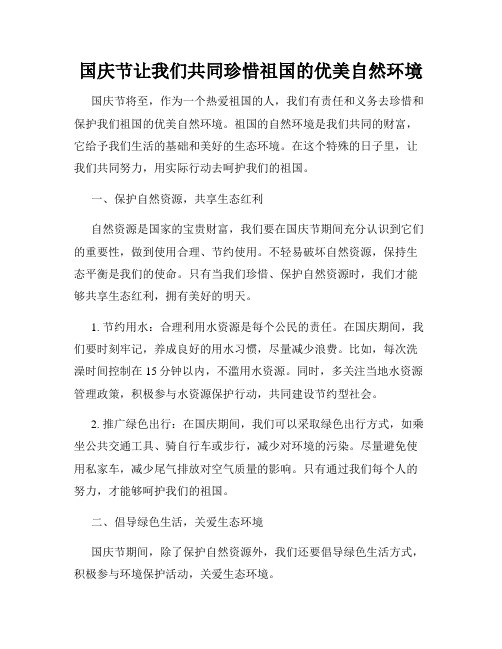 国庆节让我们共同珍惜祖国的优美自然环境

国庆节将至，作为一个热爱祖国的人，我们有责任和义务去珍惜和保护我们祖国的优美自然环境。祖国的自然环境是我们共同的财富，它给予我们生活的基础和美好的生态环境。在这个特殊的日子里，让我们共同努力，用实际行动去呵护我们的祖国。

一、保护自然资源，共享生态红利

自然资源是国家的宝贵财富，我们要在国庆节期间充分认识到它们的重要性，做到使用合理、节约使用。不轻易破坏自然资源，保持生态平衡是我们的使命。只有当我们珍惜、保护自然资源时，我们才能够共享生态红利，拥有美好的明天。

1. 节约用水：合理利用水资源是每个公民的责任。在国庆期间，我们要时刻牢记，养成良好的用水习惯，尽量减少浪费。比如，每次洗澡时间控制在 15 分钟以内，不滥用水资源。同时，多关注当地水资源管理政策，积极参与水资源保护行动，共同建设节约型社会。

2. 推广绿色出行：在国庆期间，我们可以采取绿色出行方式，如乘坐公共交通工具、骑自行车或步行，减少对环境的污染。尽量避免使用私家车，减少尾气排放对空气质量的影响。只有通过我们每个人的努力，才能够呵护我们的祖国。

二、倡导绿色生活，关爱生态环境

国庆节期间，除了保护自然资源外，我们还要倡导绿色生活方式，积极参与环境保护活动，关爱生态环境。